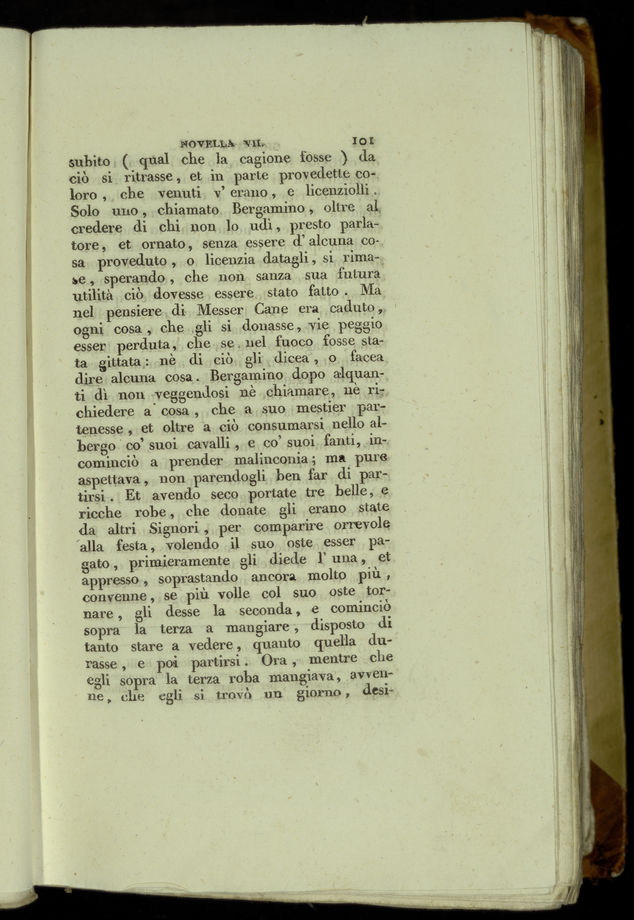 NOVELLA VII. 101

subito ( qual che la cagione fosse ) da ciò si ritrasse, et in parte provedette coloro, che venuti v' erano, e licenziolli. Solo uno, chiamato Bergamino, oltre al credere di chi non lo udì, presto parlatore, et ornato, senza essere d' alcuna cosa proveduto, o licenzia datagli, si rimase, sperando, che non sanza sua futura utilità ciò dovesse essere stato fatto. Ma nel pensiere di Messer Cane era caduto, ogni cosa, che gli si donasse, vie peggio esser perduta, che se nel fuoco fosse stata gittata: nè di ciò gli dicea, o facea dire alcuna cosa. Bergamino dopo alquanti dì non veggendosi nè chiamare, nè richiedere a cosa, che a suo mestier partenesse, et oltre a ciò consumarsi nello albergo co' suoi cavalli, e co' suoi fanti, incominciò a prender malinconia; ma pure aspettava, non parendogli ben far di partirsi. Et avendo seco portate tre belle, e ricche robe, che donate gli erano state da altri Signori, per comparire orrevole alla festa, volendo il suo oste esser pagato, primieramente gli diede l' una, et appresso, soprastando ancora molto più, convenne, se più volle col suo oste tornare, gli desse la seconda, e cominciò sopra la terza a mangiare, disposto di tanto stare a vedere, quanto quella durasse, e poi partirsi. Ora, mentre che egli sopra la terza roba mangiava, avvenne, che egli si trovò un giorno, desi-